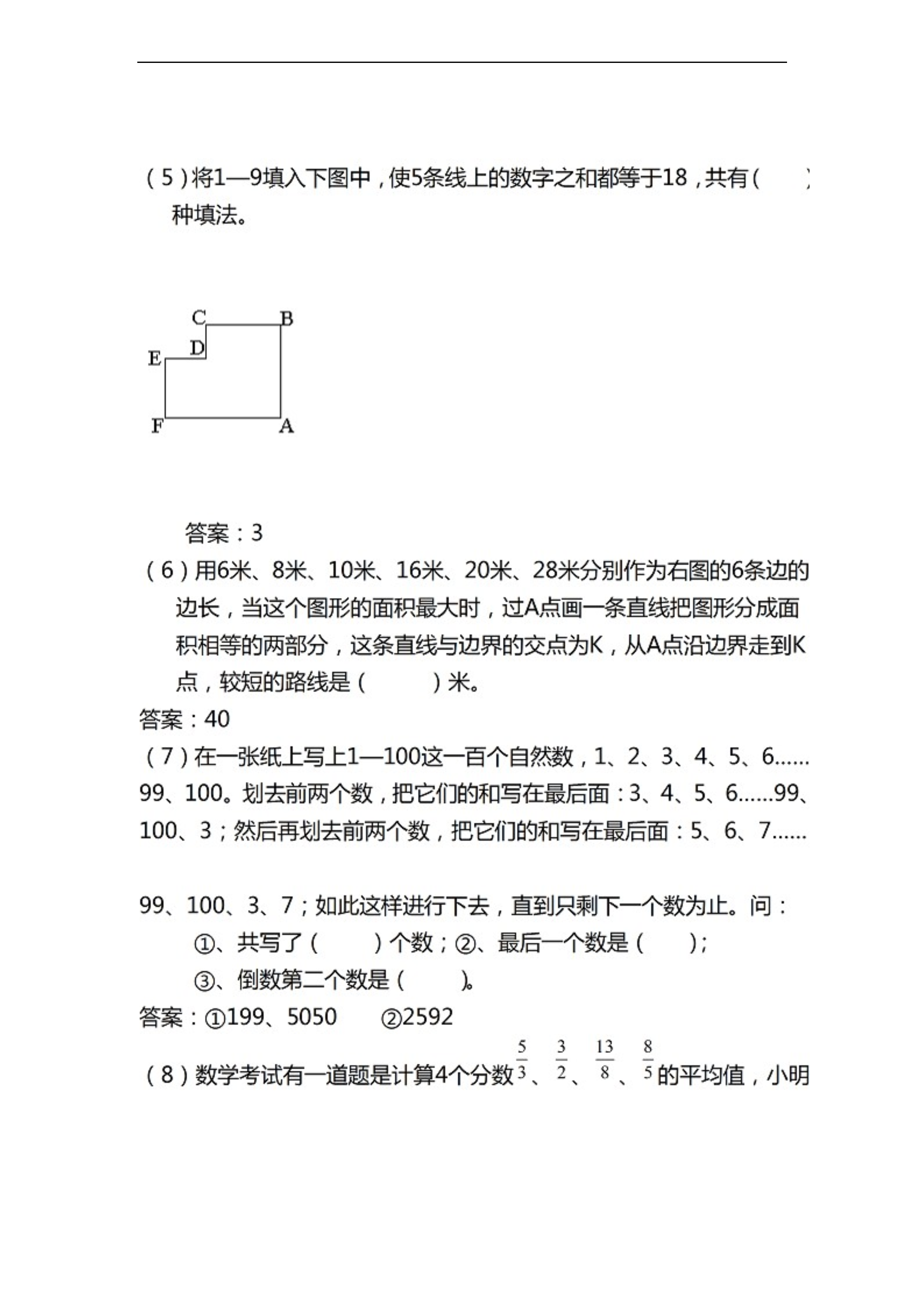 （5）将1—9填入下图中，使5条线上的数字之和都等于18，共有（ ）种填法。

C B D E F A

答案：3

（6）用6米、8米、10米、16米、20米、28米分别作为右图的6条边的边长，当这个图形的面积最大时，过A点画一条直线把图形分成面积相等的两部分，这条直线与边界的交点为K，从A点沿边界走到K点，较短的路线是（ ）米。

答案：40

（7）在一张纸上写上1—100这一百个自然数，1、2、3、4、5、6……99、100。划去前两个数，把它们的和写在最后面：3、4、5、6……99、100、3；然后再划去前两个数，把它们的和写在最后面：5、6、7……

99、100、3、7；如此这样进行下去，直到只剩下一个数为止。问：

①、共写了（ ）个数；②、最后一个数是（ ）；

③、倒数第二个数是（ ）。

答案：①199、5050 ②2592

（8）数学考试有一道题是计算4个分数$\frac{5}{3}$、$\frac{3}{2}$、$\frac{13}{8}$、$\frac{8}{5}$的平均值，小明